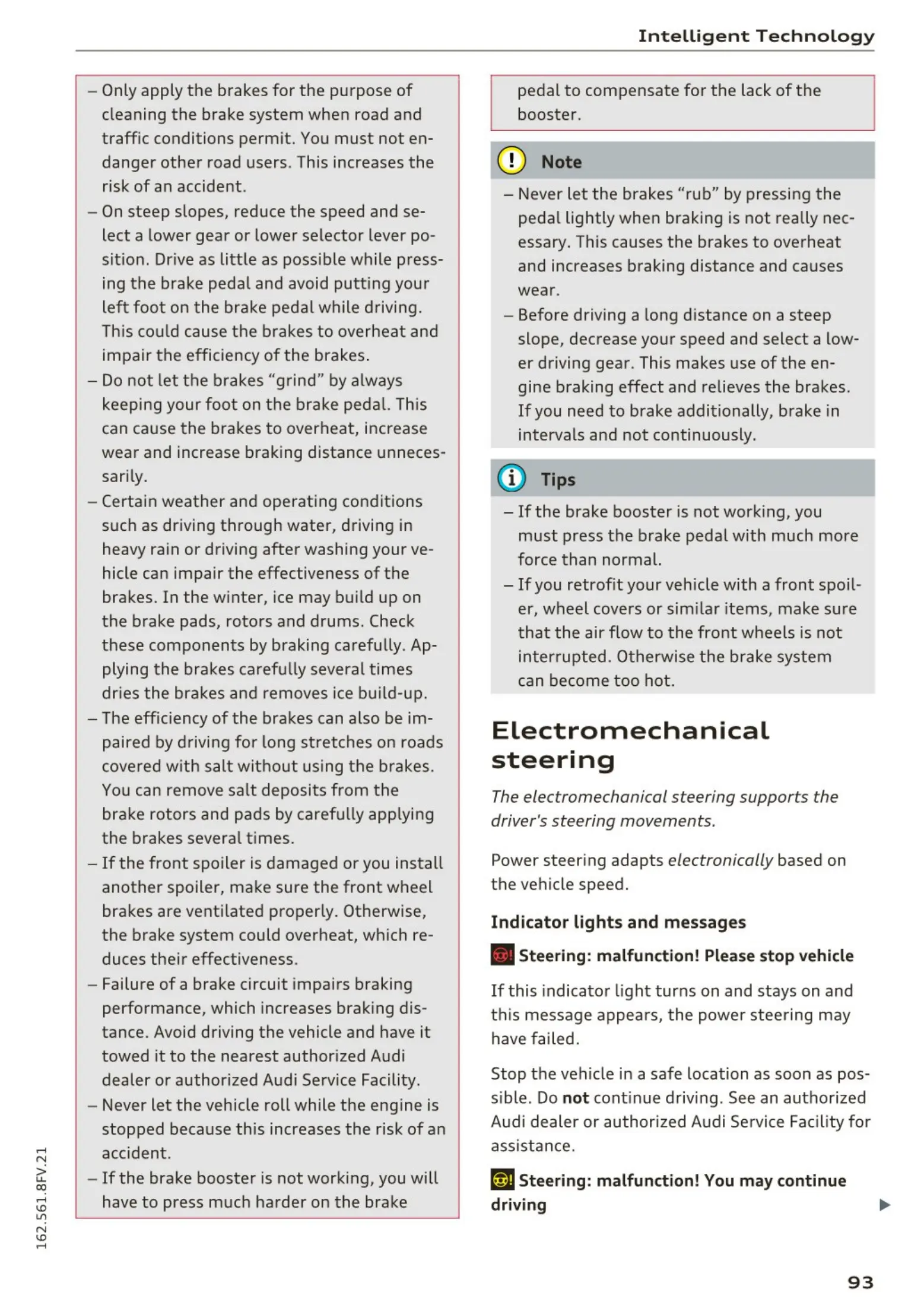 Intelligent Technology

– Only apply the brakes for the purpose of cleaning the brake system when road and traffic conditions permit. You must not endanger other road users. This increases the risk of an accident.
– On steep slopes, reduce the speed and select a lower gear or lower selector lever position. Drive as little as possible while pressing the brake pedal and avoid putting your left foot on the brake pedal while driving. This could cause the brakes to overheat and impair the efficiency of the brakes.
– Do not let the brakes "grind" by always keeping your foot on the brake pedal. This can cause the brakes to overheat, increase wear and increase braking distance unnecessarily.
– Certain weather and operating conditions such as driving through water, driving in heavy rain or driving after washing your vehicle can impair the effectiveness of the brakes. In the winter, ice may build up on the brake pads, rotors and drums. Check these components by braking carefully. Applying the brakes carefully several times dries the brakes and removes ice build-up.
– The efficiency of the brakes can also be impaired by driving for long stretches on roads covered with salt without using the brakes. You can remove salt deposits from the brake rotors and pads by carefully applying the brakes several times.
– If the front spoiler is damaged or you install another spoiler, make sure the front wheel brakes are ventilated properly. Otherwise, the brake system could overheat, which reduces their effectiveness.
– Failure of a brake circuit impairs braking performance, which increases braking distance. Avoid driving the vehicle and have it towed it to the nearest authorized Audi dealer or authorized Audi Service Facility.
– Never let the vehicle roll while the engine is stopped because this increases the risk of an accident.
– If the brake booster is not working, you will have to press much harder on the brake pedal to compensate for the lack of the booster.

Note

– Never let the brakes "rub" by pressing the pedal lightly when braking is not really necessary. This causes the brakes to overheat and increases braking distance and causes wear.
– Before driving a long distance on a steep slope, decrease your speed and select a lower driving gear. This makes use of the engine braking effect and relieves the brakes. If you need to brake additionally, brake in intervals and not continuously.

Tips

– If the brake booster is not working, you must press the brake pedal with much more force than normal.
– If you retrofit your vehicle with a front spoiler, wheel covers or similar items, make sure that the air flow to the front wheels is not interrupted. Otherwise the brake system can become too hot.

Electromechanical steering

The electromechanical steering supports the driver's steering movements.

Power steering adapts electronically based on the vehicle speed.

Indicator lights and messages

Steering: malfunction! Please stop vehicle

If this indicator light turns on and stays on and this message appears, the power steering may have failed.

Stop the vehicle in a safe location as soon as possible. Do not continue driving. See an authorized Audi dealer or authorized Audi Service Facility for assistance.

Steering: malfunction! You may continue driving

162.561.8FV.21

93